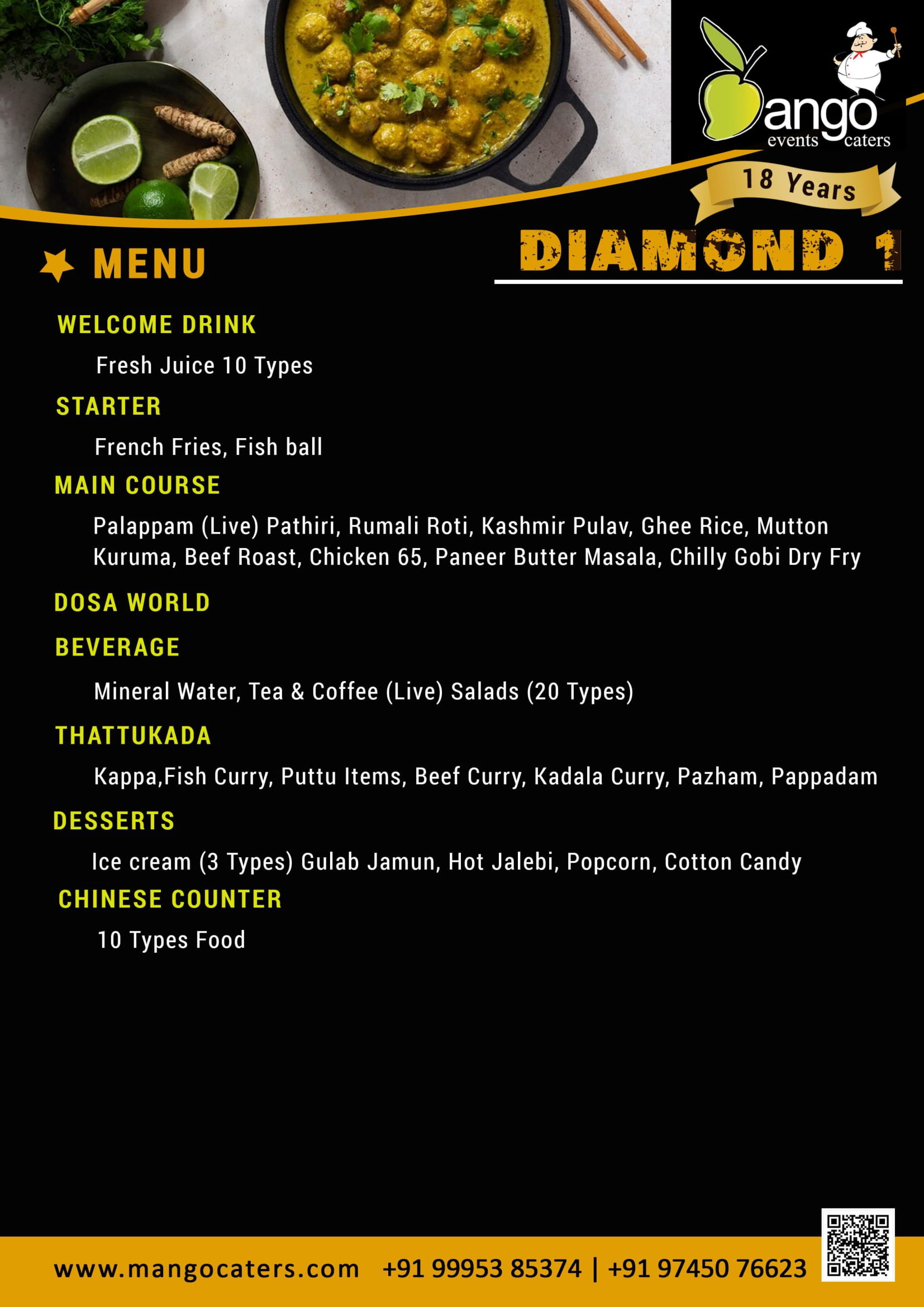 ango
events caters

18 Years

MENU

DIAMOND 1

WELCOME DRINK

Fresh Juice 10 Types

STARTER

French Fries, Fish ball

MAIN COURSE

Palappam (Live) Pathiri, Rumali Roti, Kashmir Pulav, Ghee Rice, Mutton Kuruma, Beef Roast, Chicken 65, Paneer Butter Masala, Chilly Gobi Dry Fry

DOSA WORLD

BEVERAGE

Mineral Water, Tea & Coffee (Live) Salads (20 Types)

THATTUKADA

Kappa,Fish Curry, Puttu Items, Beef Curry, Kadala Curry, Pazham, Pappadam

DESSERTS

Ice cream (3 Types) Gulab Jamun, Hot Jalebi, Popcorn, Cotton Candy

CHINESE COUNTER

10 Types Food

www.mangocaters.com +91 99953 85374 | +91 97450 76623